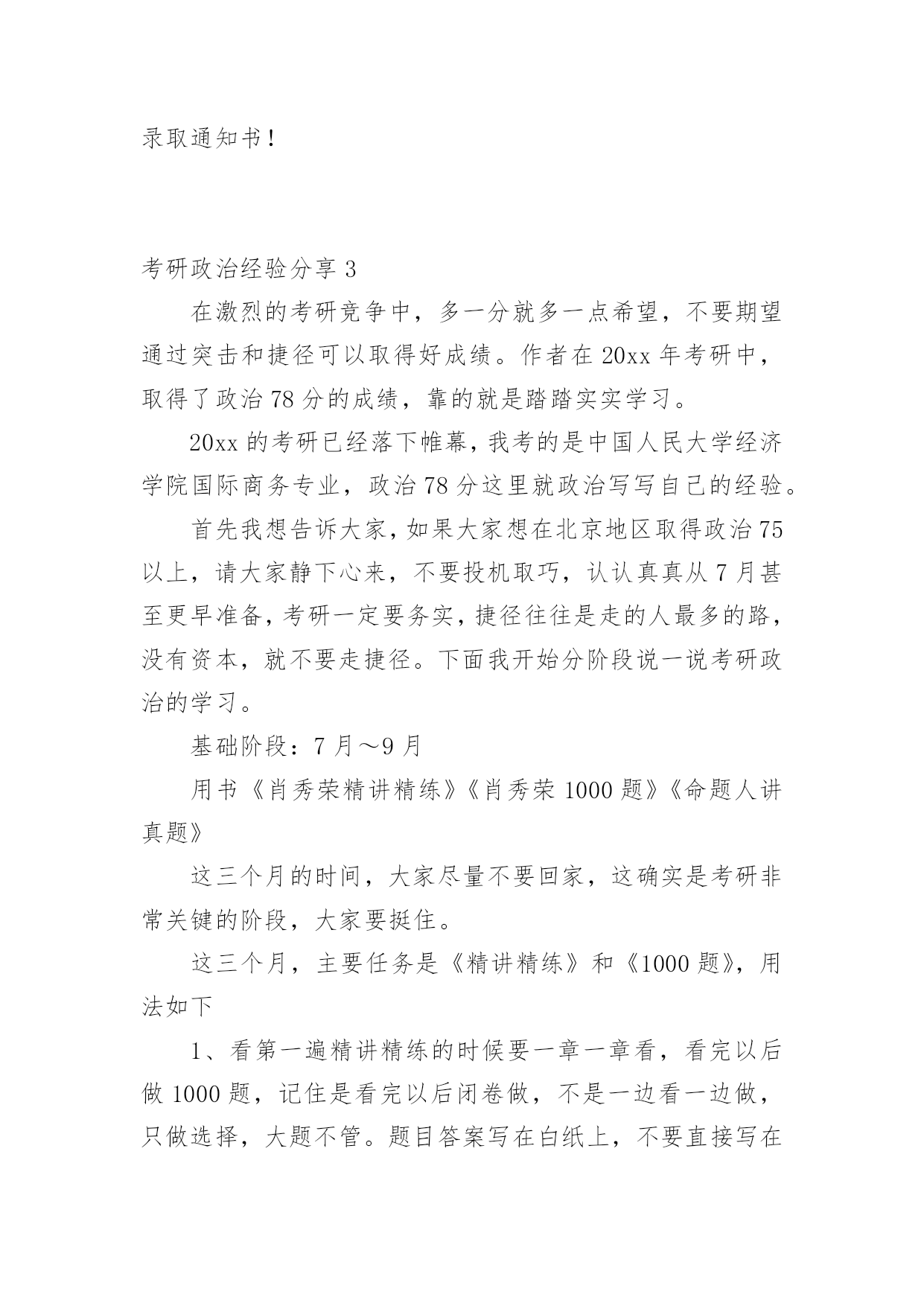 录取通知书！

考研政治经验分享 3

在激烈的考研竞争中，多一分就多一点希望，不要期望通过突击和捷径可以取得好成绩。作者在 20xx 年考研中，取得了政治 78 分的成绩，靠的就是踏踏实实学习。

20xx 的考研已经落下帷幕，我考的是中国人民大学经济学院国际商务专业，政治 78 分这里就政治写写自己的经验。

首先我想告诉大家，如果大家想在北京地区取得政治 75 以上，请大家静下心来，不要投机取巧，认认真真从 7 月甚至更早准备，考研一定要务实，捷径往往是走的人最多的路，没有资本，就不要走捷径。下面我开始分阶段说一说考研政治的学习。

基础阶段：7 月～9 月

用书《肖秀荣精讲精练》《肖秀荣 1000 题》《命题人讲真题》

这三个月的时间，大家尽量不要回家，这确实是考研非常关键的阶段，大家要挺住。

这三个月，主要任务是《精讲精练》和《1000 题》，用法如下

1、看第一遍精讲精练的时候要一章一章看，看完以后做 1000 题，记住是看完以后闭卷做，不是一边看一边做，只做选择，大题不管。题目答案写在白纸上，不要直接写在